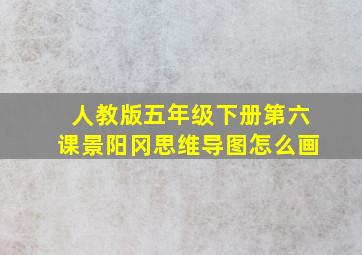 人教版五年级下册第六课景阳冈思维导图怎么画